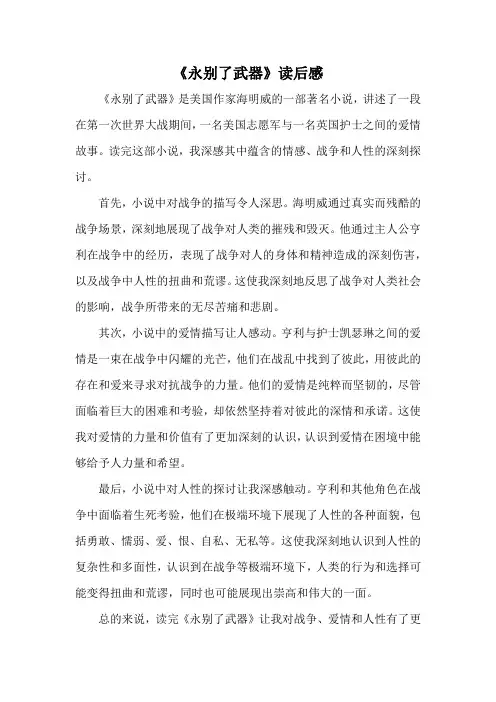 《永别了武器》读后感

《永别了武器》是美国作家海明威的一部著名小说，讲述了一段在第一次世界大战期间，一名美国志愿军与一名英国护士之间的爱情故事。读完这部小说，我深感其中蕴含的情感、战争和人性的深刻探讨。

首先，小说中对战争的描写令人深思。海明威通过真实而残酷的战争场景，深刻地展现了战争对人类的摧残和毁灭。他通过主人公亨利在战争中的经历，表现了战争对人的身体和精神造成的深刻伤害，以及战争中人性的扭曲和荒谬。这使我深刻地反思了战争对人类社会的影响，战争所带来的无尽苦痛和悲剧。

其次，小说中的爱情描写让人感动。亨利与护士凯瑟琳之间的爱情是一束在战争中闪耀的光芒，他们在战乱中找到了彼此，用彼此的存在和爱来寻求对抗战争的力量。他们的爱情是纯粹而坚韧的，尽管面临着巨大的困难和考验，却依然坚持着对彼此的深情和承诺。这使我对爱情的力量和价值有了更加深刻的认识，认识到爱情在困境中能够给予人力量和希望。

最后，小说中对人性的探讨让我深感触动。亨利和其他角色在战争中面临着生死考验，他们在极端环境下展现了人性的各种面貌，包括勇敢、懦弱、爱、恨、自私、无私等。这使我深刻地认识到人性的复杂性和多面性，认识到在战争等极端环境下，人类的行为和选择可能变得扭曲和荒谬，同时也可能展现出崇高和伟大的一面。

总的来说，读完《永别了武器》让我对战争、爱情和人性有了更